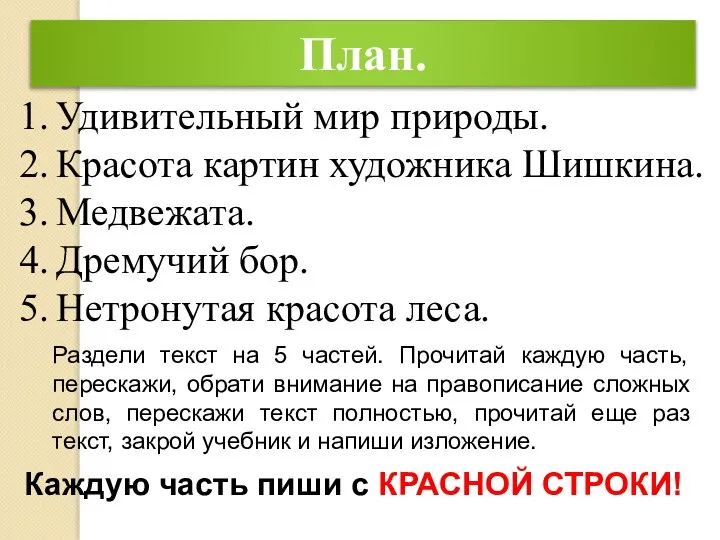 План.

1. Удивительный мир природы.
2. Красота картин художника Шишкина.
3. Медвежата.
4. Дремучий бор.
5. Нетронутая красота леса.

Раздели текст на 5 частей. Прочитай каждую часть, перескажи, обрати внимание на правописание сложных слов, перескажи текст полностью, прочитай еще раз текст, закрой учебник и напиши изложение.

Каждую часть пиши с КРАСНОЙ СТРОКИ!